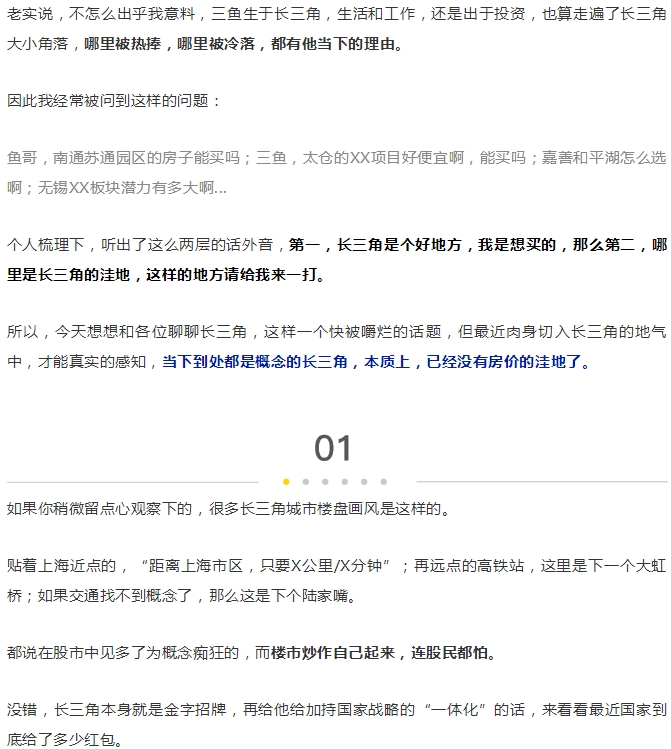 老实说，不怎么出乎我意料，三鱼生于长三角，生活和工作，还是出于投资，也算走遍了长三角大小角落，哪里被热捧，哪里被冷落，都有他当下的理由。

因此我经常被问到这样的问题：

鱼哥，南通苏通园区的房子能买吗；三鱼，太仓的XX项目好便宜啊，能买吗；嘉善和平湖怎么选啊；无锡XX板块潜力有多大啊...

个人梳理下，听出了这么两层的话外音，第一，长三角是个好地方，我是想买的，那么第二，哪里是长三角的洼地，这样的地方请给我来一打。

所以，今天想想和各位聊聊长三角，这样一个快被嚼烂的话题，但最近肉身切入长三角的地气中，才能真实的感知，当下到处都是概念的长三角，本质上，已经没有房价的洼地了。

01

如果你稍微留点心观察下的，很多长三角城市楼盘画风是这样的。

贴着上海近点的，“距离上海市区，只要X公里/X分钟”；再远点的高铁站，这里是下一个大虹桥；如果交通找不到概念了，那么这是下个陆家嘴。

都说在股市中见多了为概念痴狂的，而楼市炒作自己起来，连股民都怕。

没错，长三角本身就是金字招牌，再给他给加持国家战略的“一体化”的话，来看看最近国家到底给了多少红包。